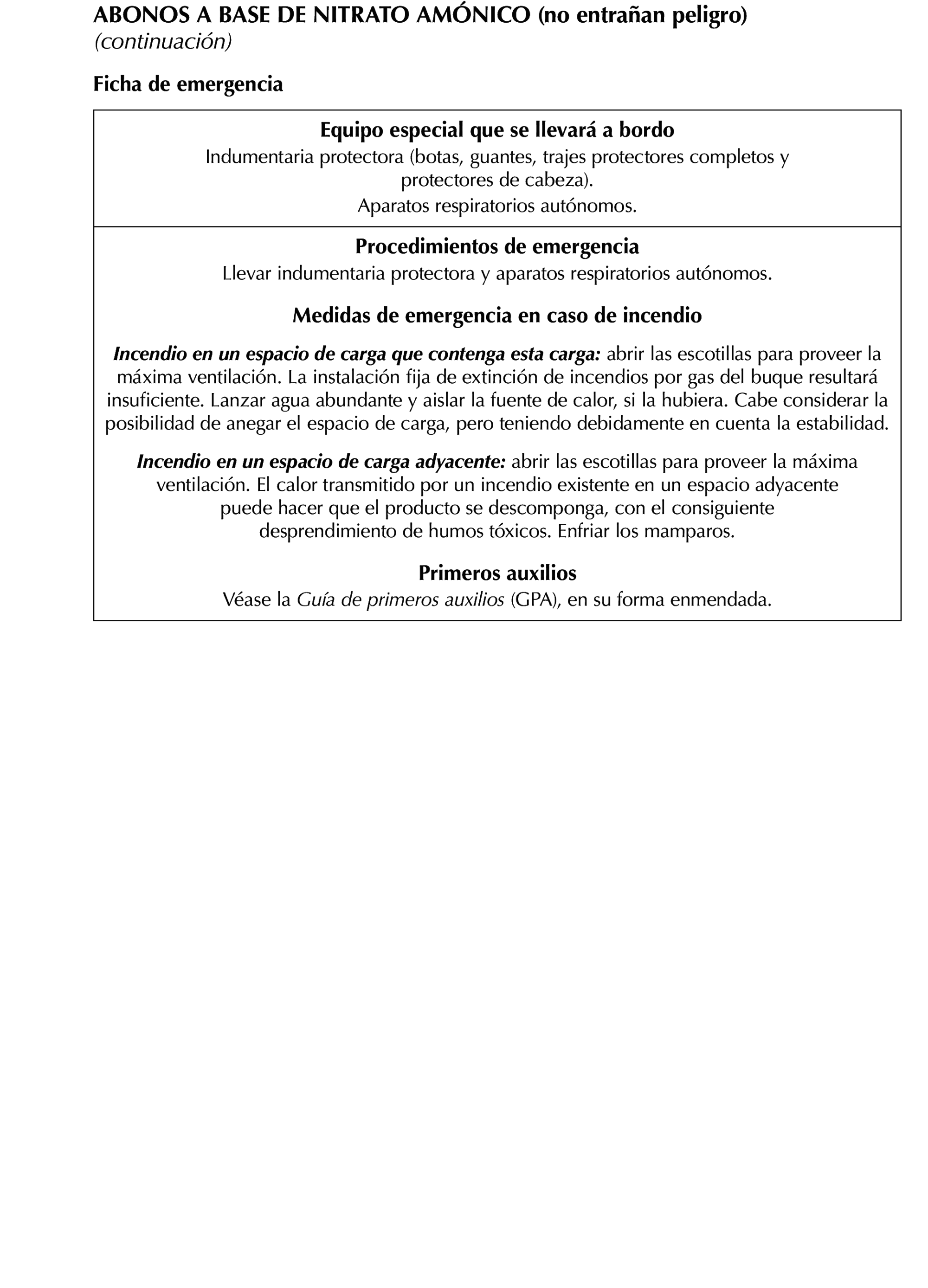 ABONOS A BASE DE NITRATO AMÓNICO (no entrañan peligro)
(continuación)

Ficha de emergencia

Equipo especial que se llevará a bordo
Indumentaria protectora (botas, guantes, trajes protectores completos y protectores de cabeza).
Aparatos respiratorios autónomos.

Procedimientos de emergencia
Llevar indumentaria protectora y aparatos respiratorios autónomos.

Medidas de emergencia en caso de incendio

Incendio en un espacio de carga que contenga esta carga: abrir las escotillas para proveer la máxima ventilación. La instalación fija de extinción de incendios por gas del buque resultará insuficiente. Lanzar agua abundante y aislar la fuente de calor, si la hubiera. Cabe considerar la posibilidad de anegar el espacio de carga, pero teniendo debidamente en cuenta la estabilidad.

Incendio en un espacio de carga adyacente: abrir las escotillas para proveer la máxima ventilación. El calor transmitido por un incendio existente en un espacio adyacente puede hacer que el producto se descomponga, con el consiguiente desprendimiento de humos tóxicos. Enfriar los mamparos.

Primeros auxilios
Véase la Guía de primeros auxilios (GPA), en su forma enmendada.